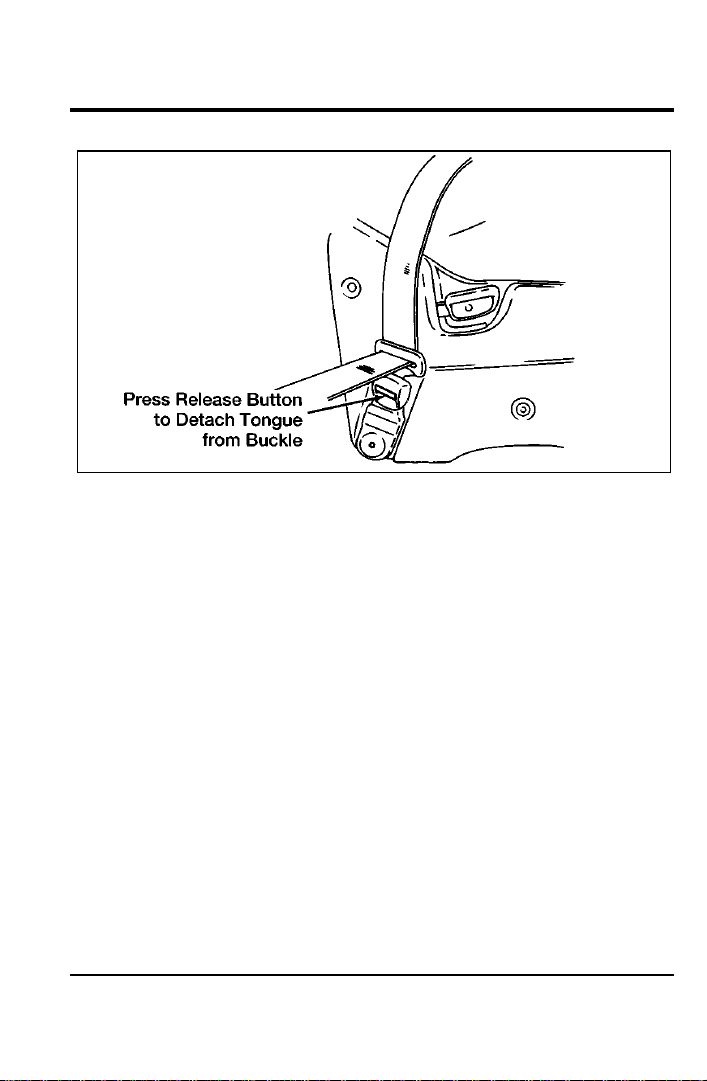 Press Release Button to Detach Tongue from Buckle